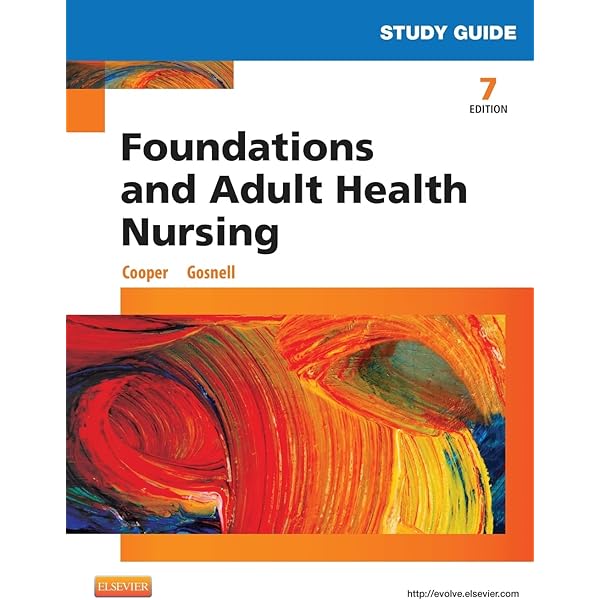 STUDY GUIDE

7
EDITION

Foundations and Adult Health Nursing

Cooper Gosnell

ELSEVIER

http://evolve.elsevier.com